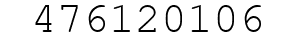 476120106